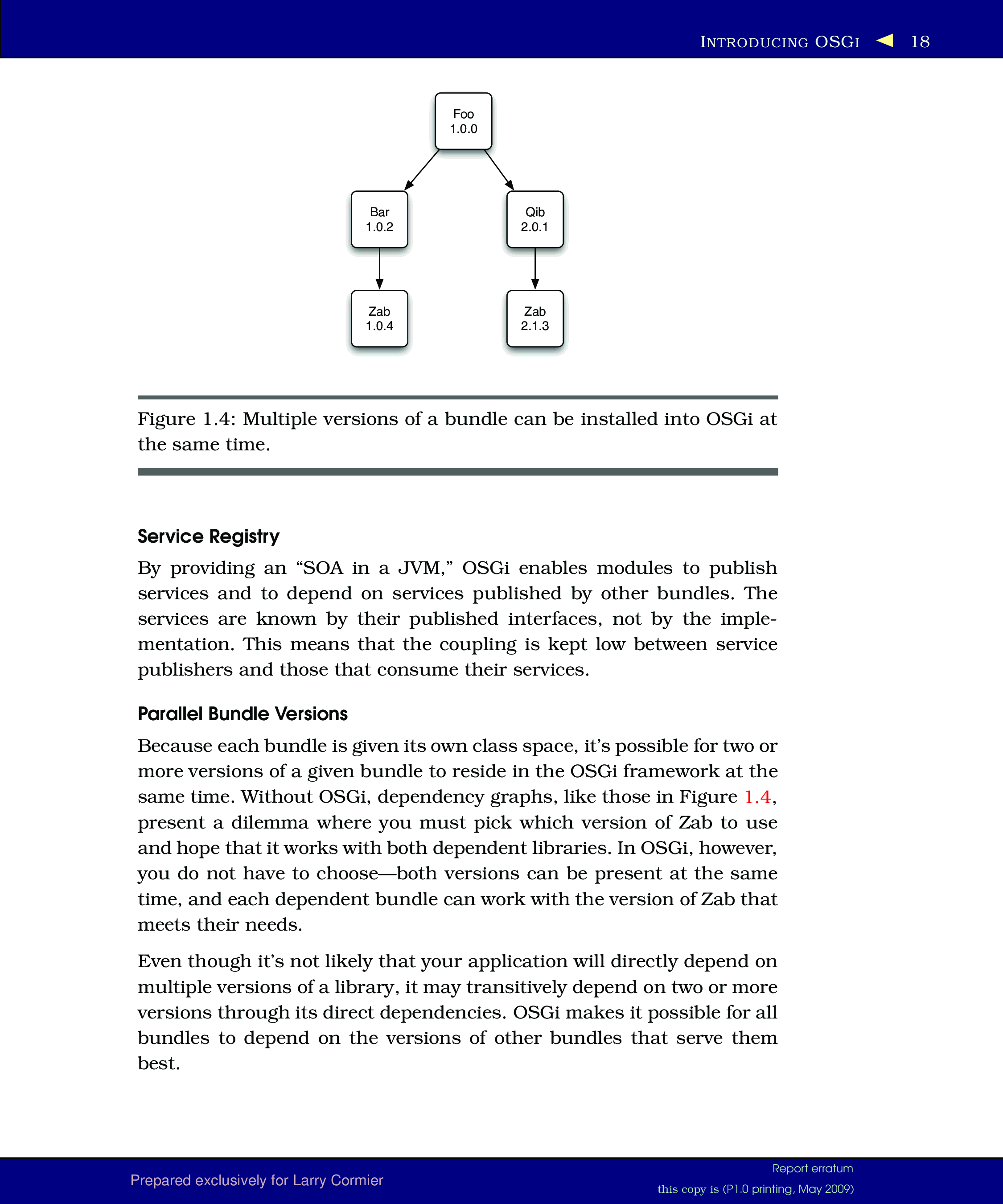 INTRODUCING OSGI 18

Foo
1.0.0

Bar
1.0.2

Qib
2.0.1

Zab
1.0.4

Zab
2.1.3

Figure 1.4: Multiple versions of a bundle can be installed into OSGi at the same time.

Service Registry

By providing an “SOA in a JVM,” OSGi enables modules to publish services and to depend on services published by other bundles. The services are known by their published interfaces, not by the implementation. This means that the coupling is kept low between service publishers and those that consume their services.

Parallel Bundle Versions

Because each bundle is given its own class space, it’s possible for two or more versions of a given bundle to reside in the OSGi framework at the same time. Without OSGi, dependency graphs, like those in Figure 1.4, present a dilemma where you must pick which version of Zab to use and hope that it works with both dependent libraries. In OSGi, however, you do not have to choose—both versions can be present at the same time, and each dependent bundle can work with the version of Zab that meets their needs.

Even though it’s not likely that your application will directly depend on multiple versions of a library, it may transitively depend on two or more versions through its direct dependencies. OSGi makes it possible for all bundles to depend on the versions of other bundles that serve them best.

Prepared exclusively for Larry Cormier

Report erratum
this copy is (P1.0 printing, May 2009)